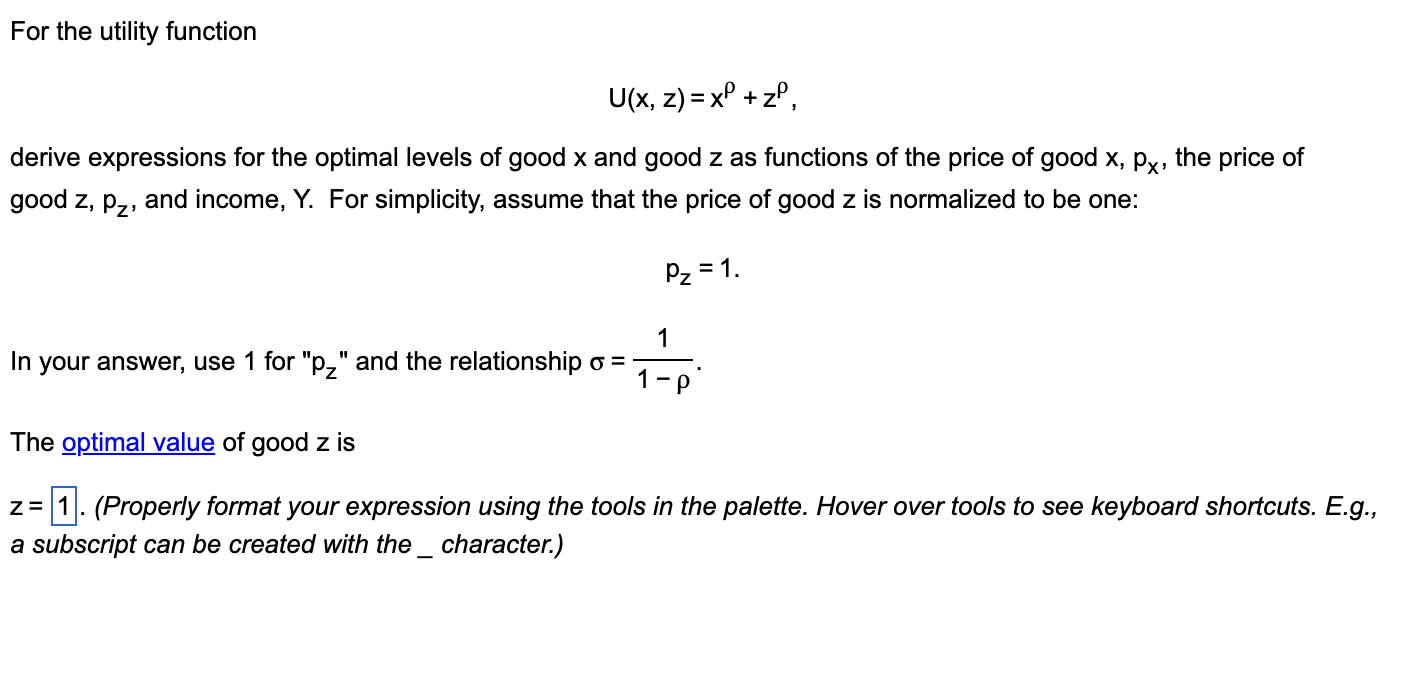 For the utility function

$U(x, z) = x^{\rho} + z^{\rho}$,

derive expressions for the optimal levels of good x and good z as functions of the price of good x, $p_x$, the price of good z, $p_z$, and income, Y. For simplicity, assume that the price of good z is normalized to be one:

$p_z = 1$.

In your answer, use 1 for "$p_z$" and the relationship $\sigma = \frac{1}{1-\rho}$.

The optimal value of good z is

z = 1. (Properly format your expression using the tools in the palette. Hover over tools to see keyboard shortcuts. E.g., a subscript can be created with the _ character.)